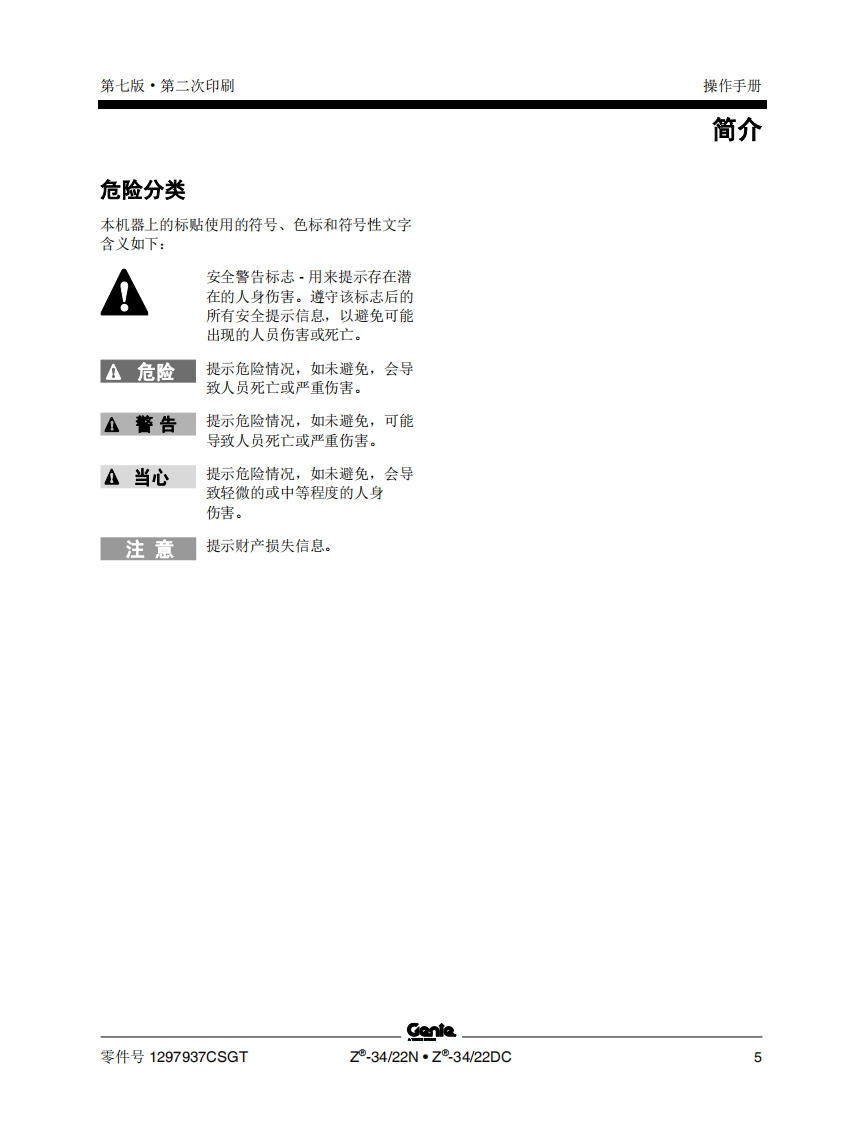 第七版 • 第二次印刷

操作手册

简介

危险分类

本机器上的标贴使用的符号、色标和符号性文字含义如下：

安全警告标志 - 用来提示存在潜在的人身伤害。遵守该标志后的所有安全提示信息，以避免可能出现的人员伤害或死亡。

危险 提示危险情况，如未避免，会导致人员死亡或严重伤害。

警告 提示危险情况，如未避免，可能导致人员死亡或严重伤害。

当心 提示危险情况，如未避免，会导致轻微的或中等程度的人身伤害。

注意 提示财产损失信息。

Genie

零件号 1297937CSGT

Z®-34/22N • Z®-34/22DC

5